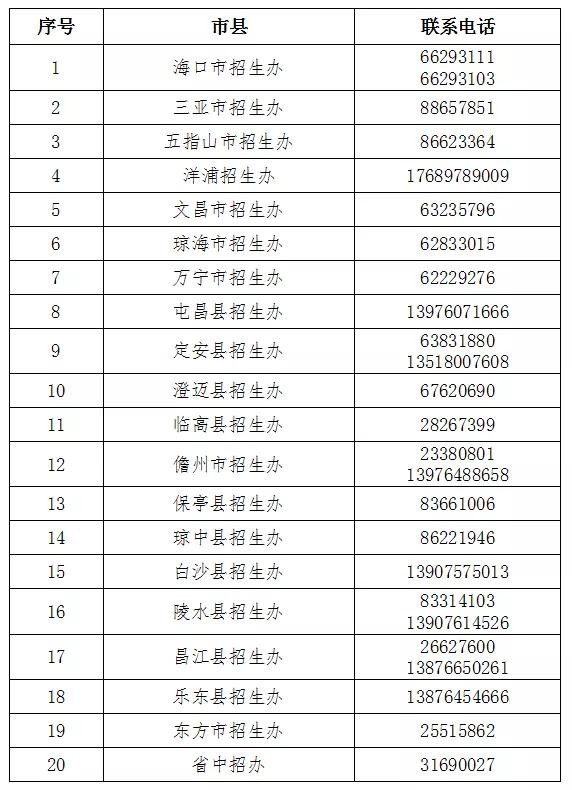 | 序号 | 市县 | 联系电话 |
|---|---|---|
| 1 | 海口市招生办 | 66293111 66293103 |
| 2 | 三亚市招生办 | 88657851 |
| 3 | 五指山市招生办 | 86623364 |
| 4 | 洋浦招生办 | 17689789009 |
| 5 | 文昌市招生办 | 63235796 |
| 6 | 琼海市招生办 | 62833015 |
| 7 | 万宁市招生办 | 62229276 |
| 8 | 屯昌县招生办 | 13976071666 |
| 9 | 定安县招生办 | 63831880 13518007608 |
| 10 | 澄迈县招生办 | 67620690 |
| 11 | 临高县招生办 | 28267399 |
| 12 | 儋州市招生办 | 23380801 13976488658 |
| 13 | 保亭县招生办 | 83661006 |
| 14 | 琼中县招生办 | 86221946 |
| 15 | 白沙县招生办 | 13907575013 |
| 16 | 陵水县招生办 | 83314103 13907614526 |
| 17 | 昌江县招生办 | 26627600 13876650261 |
| 18 | 乐东县招生办 | 13876454666 |
| 19 | 东方市招生办 | 25515862 |
| 20 | 省中招办 | 31690027 |